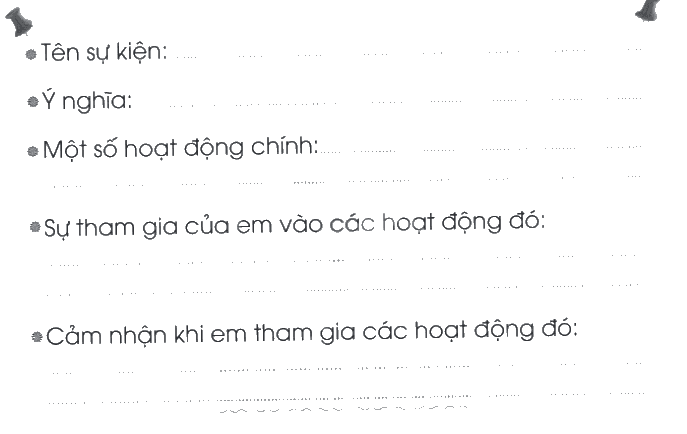 • Tên sự kiện: ____

• Ý nghĩa: ____

• Một số hoạt động chính: ____
____

• Sự tham gia của em vào các hoạt động đó:
____
____

• Cảm nhận khi em tham gia các hoạt động đó:
____
____